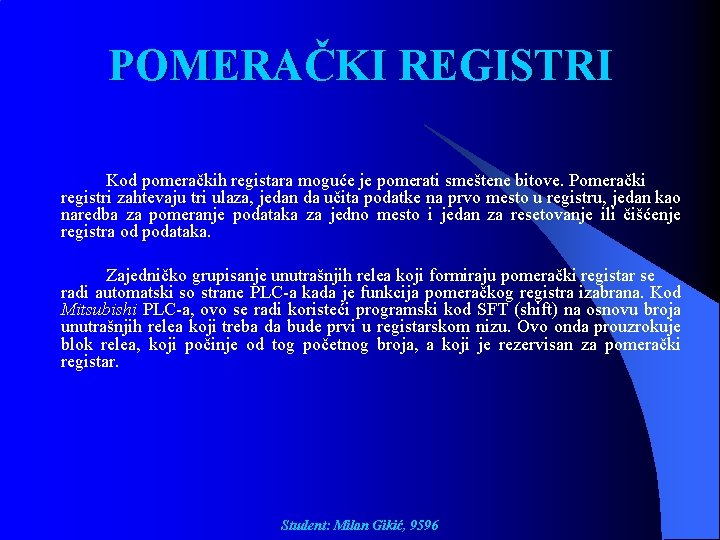 POMERAČKI REGISTRI

Kod pomeračkih registara moguće je pomerati smeštene bitove. Pomerački registri zahtevaju tri ulaza, jedan da učita podatke na prvo mesto u registru, jedan kao naredba za pomeranje podataka za jedno mesto i jedan za resetovanje ili čišćenje registra od podataka.

Zajedničko grupisanje unutrašnjih relea koji formiraju pomerački registar se radi automatski so strane PLC-a kada je funkcija pomeračkog registra izabrana. Kod Mitsubishi PLC-a, ovo se radi koristeći programski kod SFT (shift) na osnovu broja unutrašnjih relea koji treba da bude prvi u registarskom nizu. Ovo onda prouzrokuje blok relea, koji počinje od tog početnog broja, a koji je rezervisan za pomerački registar.

Student: Milan Gikić, 9596